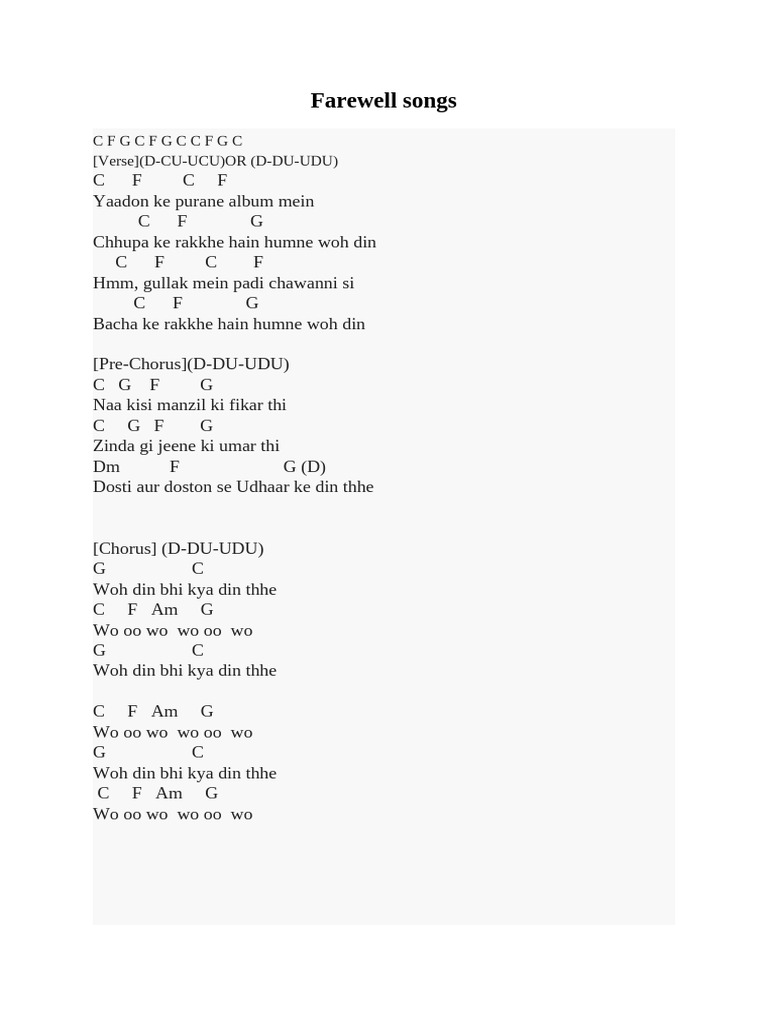 Farewell songs

C F G C F G C C F G C
[Verse](D-CU-UCU)OR (D-DU-UDU)
C F C F
Yaadon ke purane album mein
C F G
Chhupa ke rakkhe hain humne woh din
C F C F
Hmm, gullak mein padi chawanni si
C F G
Bacha ke rakkhe hain humne woh din

[Pre-Chorus](D-DU-UDU)
C G F G
Naa kisi manzil ki fikar thi
C G F G
Zinda gi jeene ki umar thi
Dm F G (D)
Dosti aur doston se Udhaar ke din thhe

[Chorus] (D-DU-UDU)
G C
Woh din bhi kya din thhe
C F Am G
Wo oo wo wo oo wo
G C
Woh din bhi kya din thhe

C F Am G
Wo oo wo wo oo wo
G C
Woh din bhi kya din thhe
C F Am G
Wo oo wo wo oo wo